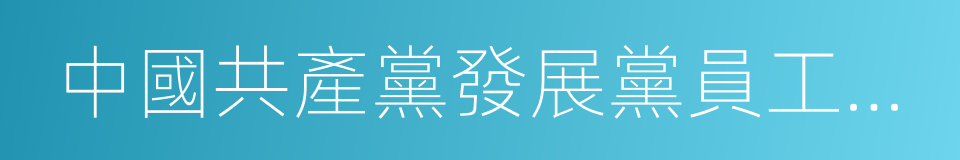 中國共產黨發展黨員工...